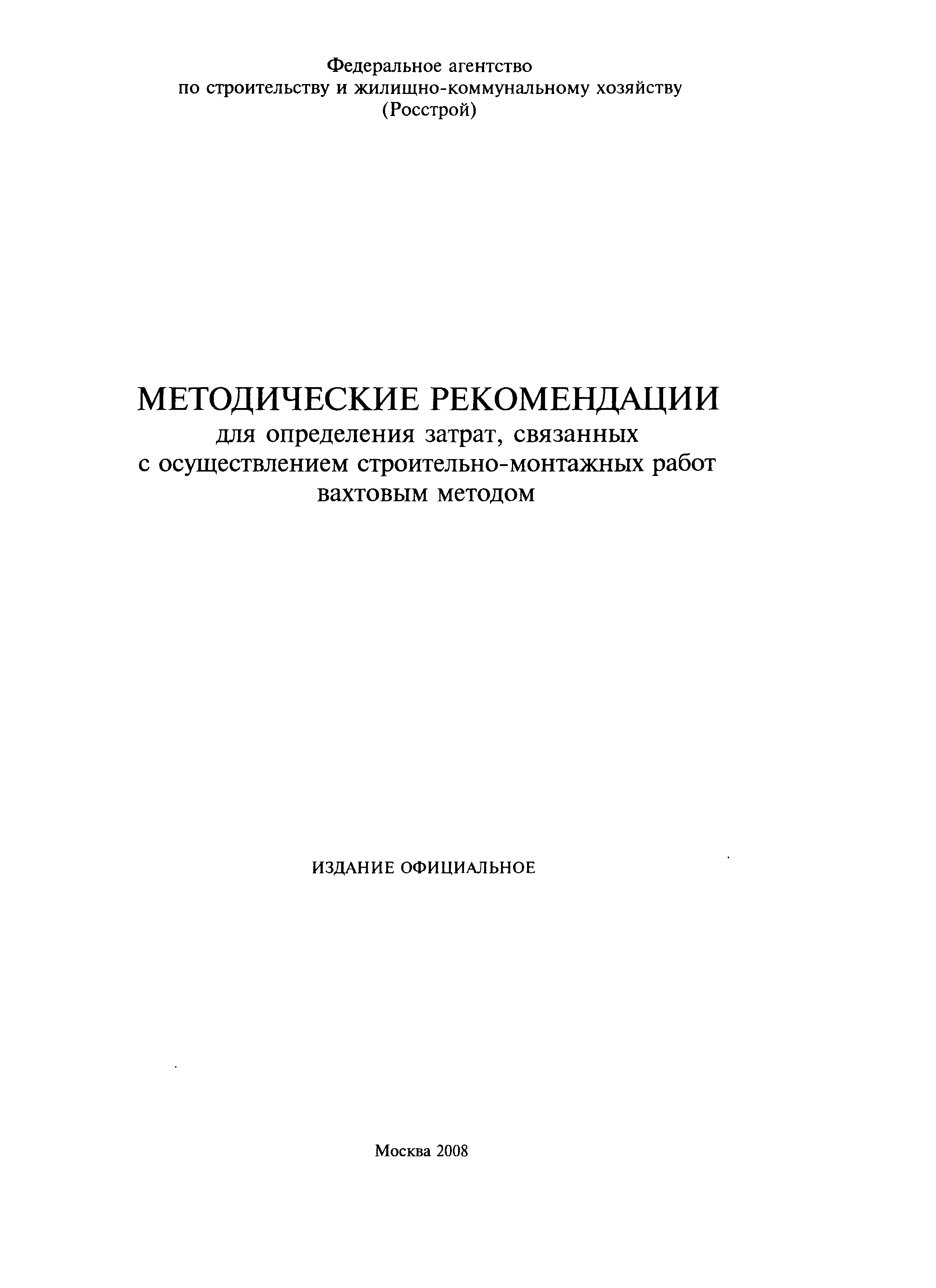 Федеральное агентство
по строительству и жилищно-коммунальному хозяйству
(Росстрой)

МЕТОДИЧЕСКИЕ РЕКОМЕНДАЦИИ
для определения затрат, связанных
с осуществлением строительно-монтажных работ
вахтовым методом

ИЗДАНИЕ ОФИЦИАЛЬНОЕ

Москва 2008